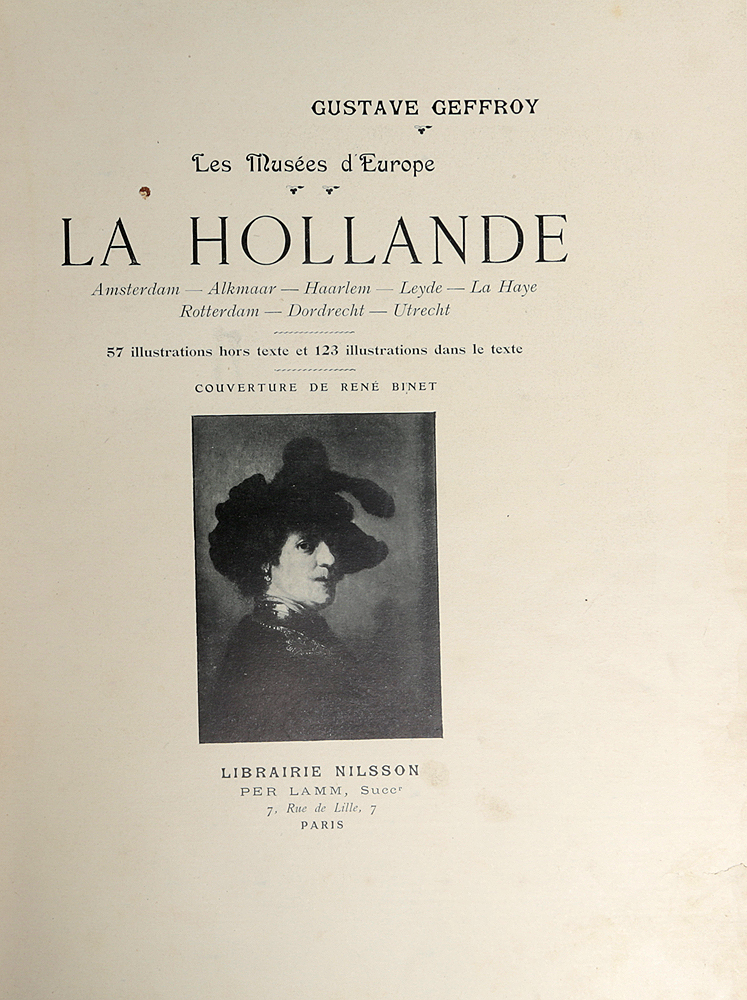 GUSTAVE GEFFROY

Les Musées d'Europe

LA HOLLANDE

Amsterdam — Alkmaar — Haarlem — Leyde — La Haye
Rotterdam — Dordrecht — Utrecht

57 illustrations hors texte et 123 illustrations dans le texte

COUVERTURE DE RENÉ BINET

LIBRAIRIE NILSSON
PER LAMM, Succr
7, Rue de Lille, 7
PARIS